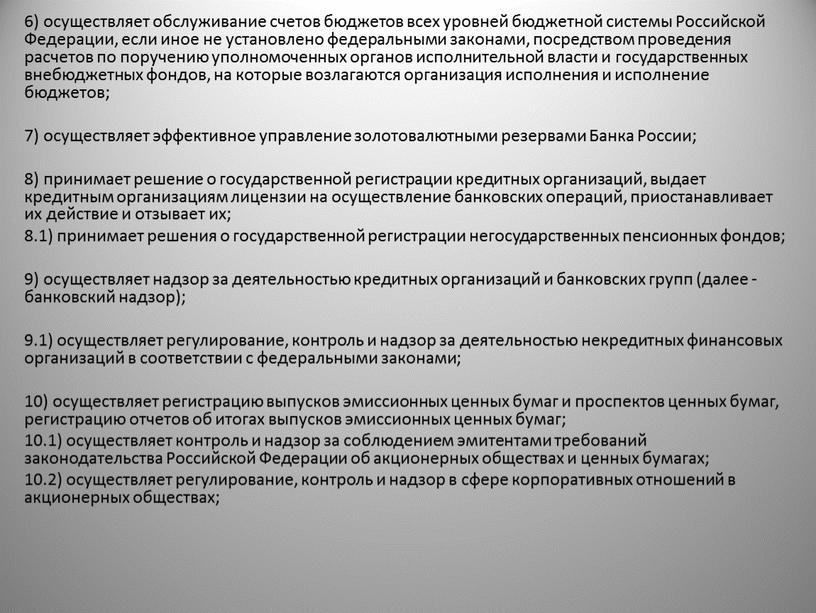 6) осуществляет обслуживание счетов бюджетов всех уровней бюджетной системы Российской Федерации, если иное не установлено федеральными законами, посредством проведения расчетов по поручению уполномоченных органов исполнительной власти и государственных внебюджетных фондов, на которые возлагаются организация исполнения и исполнение бюджетов;

7) осуществляет эффективное управление золотовалютными резервами Банка России;

8) принимает решение о государственной регистрации кредитных организаций, выдает кредитным организациям лицензии на осуществление банковских операций, приостанавливает их действие и отзывает их;
8.1) принимает решения о государственной регистрации негосударственных пенсионных фондов;

9) осуществляет надзор за деятельностью кредитных организаций и банковских групп (далее - банковский надзор);

9.1) осуществляет регулирование, контроль и надзор за деятельностью некредитных финансовых организаций в соответствии с федеральными законами;

10) осуществляет регистрацию выпусков эмиссионных ценных бумаг и проспектов ценных бумаг, регистрацию отчетов об итогах выпусков эмиссионных ценных бумаг;
10.1) осуществляет контроль и надзор за соблюдением эмитентами требований законодательства Российской Федерации об акционерных обществах и ценных бумагах;
10.2) осуществляет регулирование, контроль и надзор в сфере корпоративных отношений в акционерных обществах;